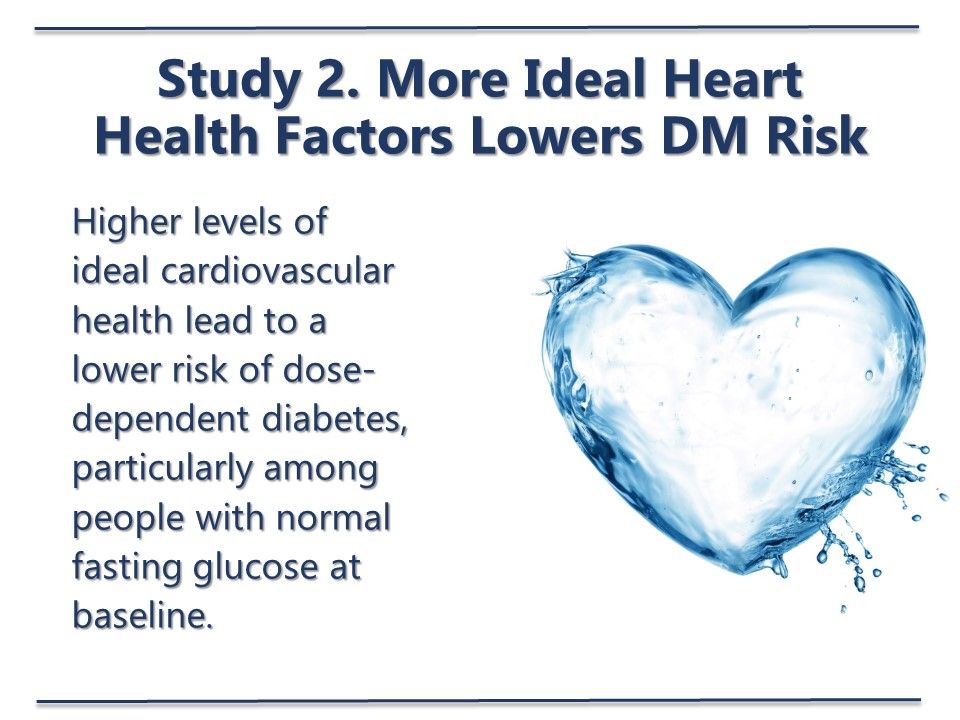 Study 2. More Ideal Heart Health Factors Lowers DM Risk

Higher levels of ideal cardiovascular health lead to a lower risk of dose-dependent diabetes, particularly among people with normal fasting glucose at baseline.